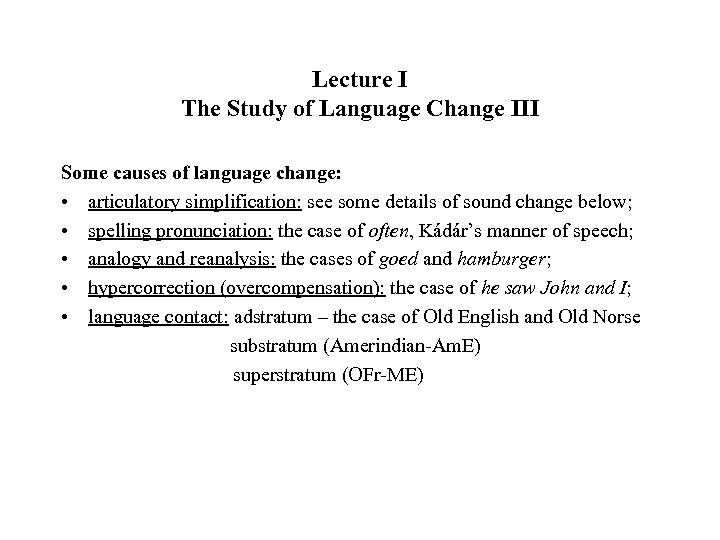 Lecture I
The Study of Language Change III

Some causes of language change:

• articulatory simplification: see some details of sound change below;
• spelling pronunciation: the case of often, Kádár's manner of speech;
• analogy and reanalysis: the cases of goed and hamburger;
• hypercorrection (overcompensation): the case of he saw John and I;
• language contact: adstratum – the case of Old English and Old Norse
substratum (Amerindian-AmE)
superstratum (OFr-ME)